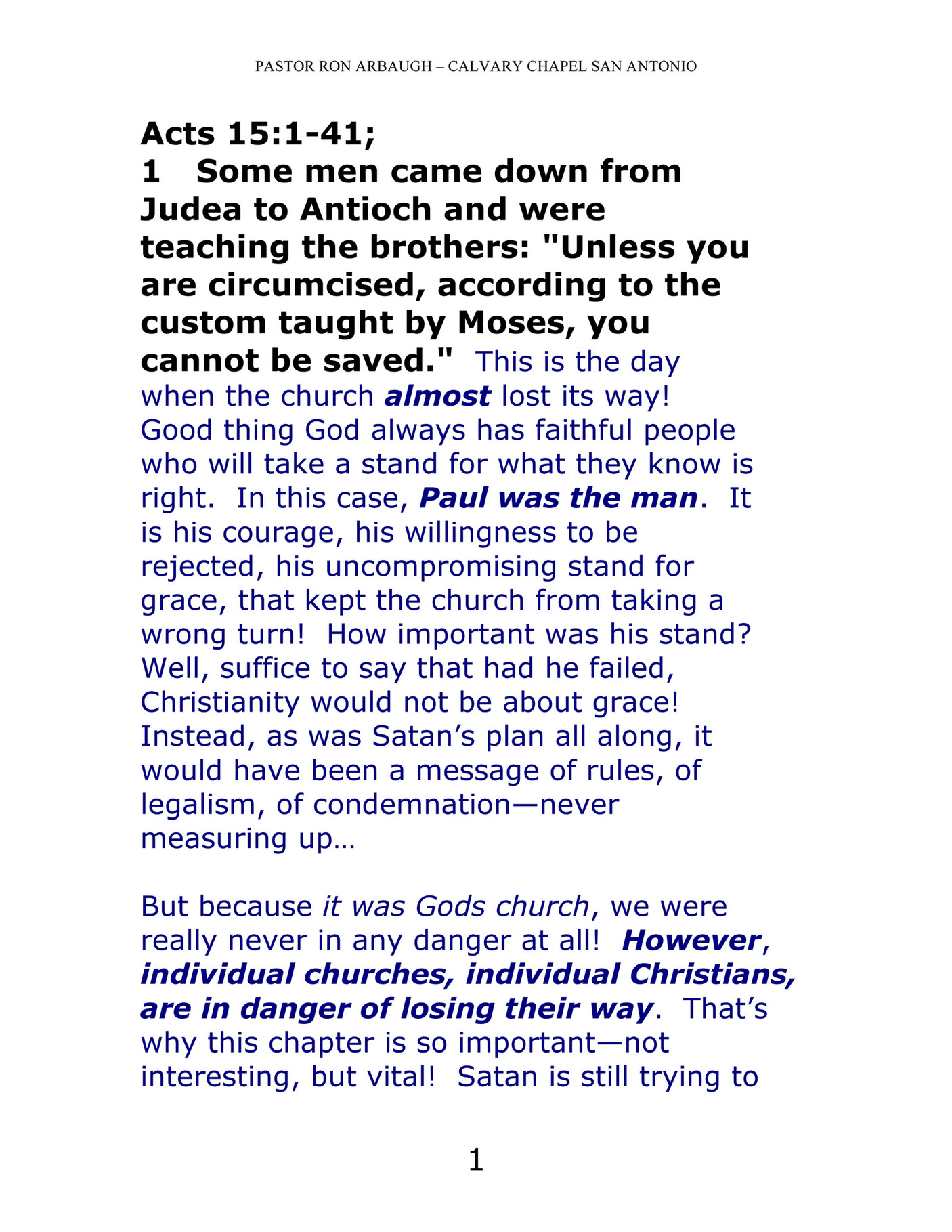 PASTOR RON ARBAUGH – CALVARY CHAPEL SAN ANTONIO

Acts 15:1-41;

1 Some men came down from Judea to Antioch and were teaching the brothers: "Unless you are circumcised, according to the custom taught by Moses, you cannot be saved." This is the day when the church almost lost its way! Good thing God always has faithful people who will take a stand for what they know is right. In this case, Paul was the man. It is his courage, his willingness to be rejected, his uncompromising stand for grace, that kept the church from taking a wrong turn! How important was his stand? Well, suffice to say that had he failed, Christianity would not be about grace! Instead, as was Satan's plan all along, it would have been a message of rules, of legalism, of condemnation—never measuring up…

But because it was Gods church, we were really never in any danger at all! However, individual churches, individual Christians, are in danger of losing their way. That's why this chapter is so important—not interesting, but vital! Satan is still trying to

1